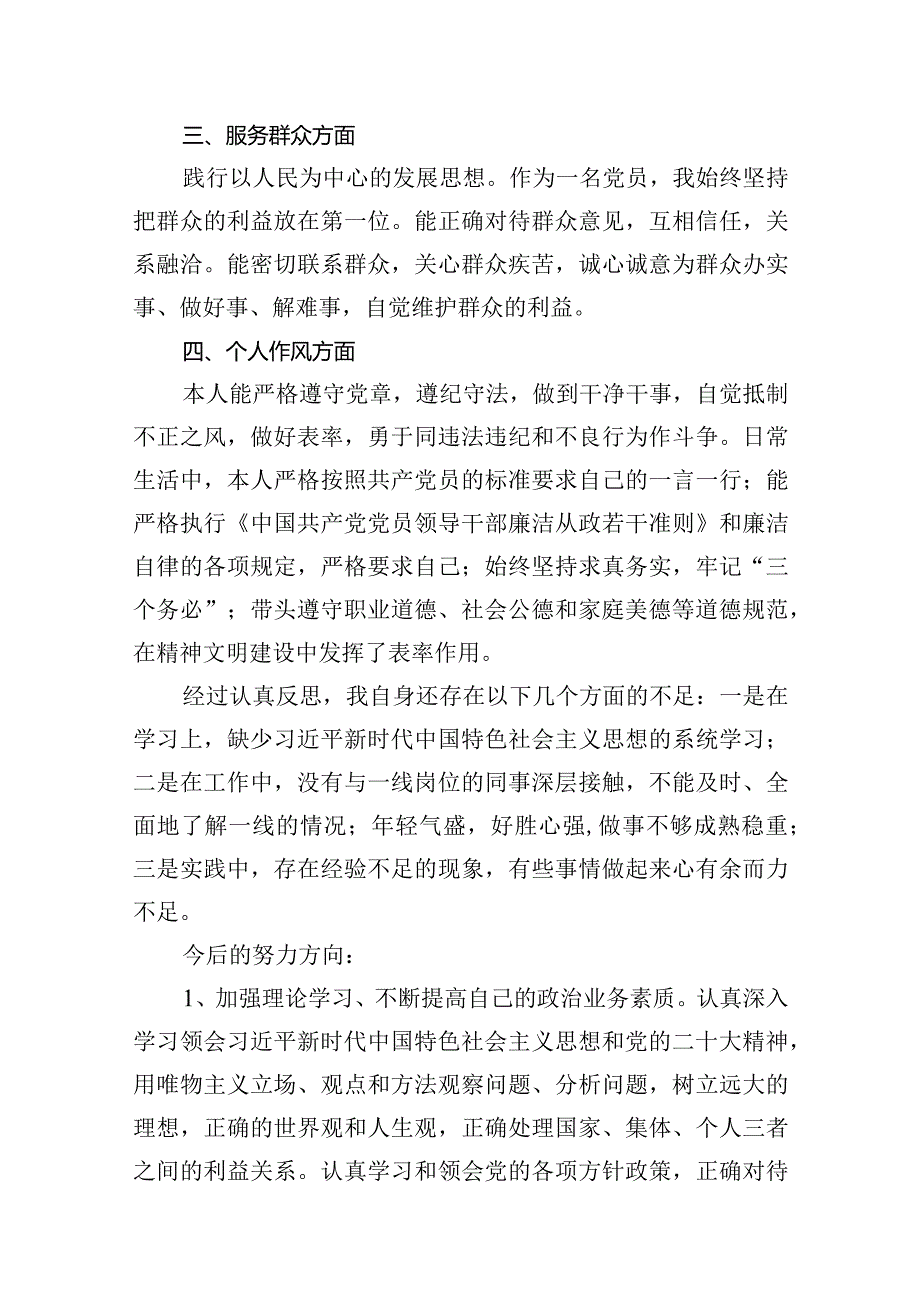 三、服务群众方面

践行以人民为中心的发展思想。作为一名党员，我始终坚持把群众的利益放在第一位。能正确对待群众意见，互相信任，关系融洽。能密切联系群众，关心群众疾苦，诚心诚意为群众办实事、做好事、解难事，自觉维护群众的利益。

四、个人作风方面

本人能严格遵守党章，遵纪守法，做到干净干事，自觉抵制不正之风，做好表率，勇于同违法违纪和不良行为作斗争。日常生活中，本人严格按照共产党员的标准要求自己的一言一行；能严格执行《中国共产党党员领导干部廉洁从政若干准则》和廉洁自律的各项规定，严格要求自己；始终坚持求真务实，牢记“三个务必”；带头遵守职业道德、社会公德和家庭美德等道德规范，在精神文明建设中发挥了表率作用。

经过认真反思，我自身还存在以下几个方面的不足：一是在学习上，缺少习近平新时代中国特色社会主义思想的系统学习；二是在工作中，没有与一线岗位的同事深层接触，不能及时、全面地了解一线的情况；年轻气盛，好胜心强,做事不够成熟稳重；三是实践中，存在经验不足的现象，有些事情做起来心有余而力不足。

今后的努力方向：

1、加强理论学习、不断提高自己的政治业务素质。认真深入学习领会习近平新时代中国特色社会主义思想和党的二十大精神，用唯物主义立场、观点和方法观察问题、分析问题，树立远大的理想，正确的世界观和人生观，正确处理国家、集体、个人三者之间的利益关系。认真学习和领会党的各项方针政策，正确对待